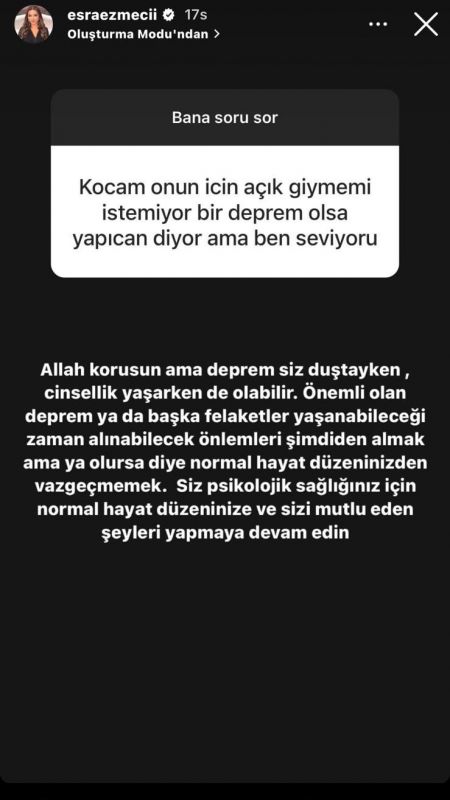 esraezmecii 17s
Oluşturma Modu'ndan >

Bana soru sor

Kocam onun icin açık giymemi istemiyor bir deprem olsa yapıcan diyor ama ben seviyoru

Allah korusun ama deprem siz duştayken , cinsellik yaşarken de olabilir. Önemli olan deprem ya da başka felaketler yaşanabileceği zaman alınabilecek önlemleri şimdiden almak ama ya olursa diye normal hayat düzeninizden vazgeçmemek. Siz psikolojik sağlığınız için normal hayat düzeninize ve sizi mutlu eden şeyleri yapmaya devam edin